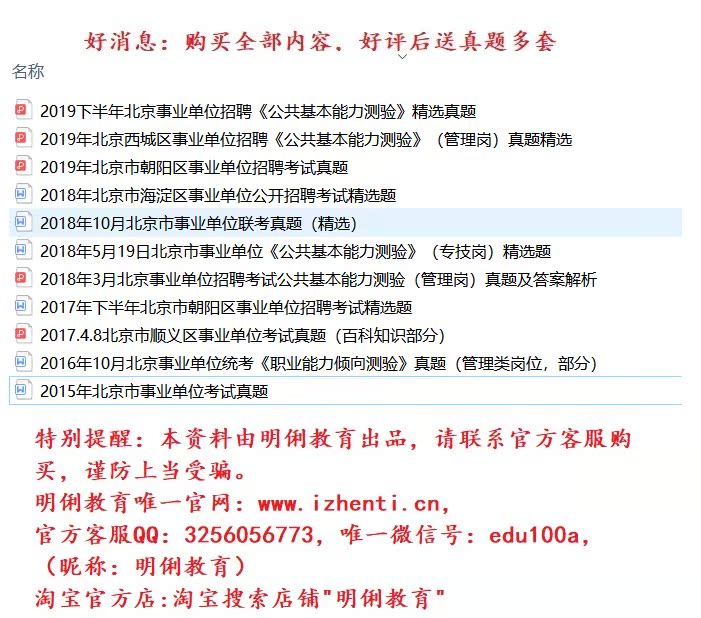 好消息：购买全部内容，好评后送真题多套

名称

2019下半年北京事业单位招聘《公共基本能力测验》精选真题
2019年北京西城区事业单位招聘《公共基本能力测验》（管理岗）真题精选
2019年北京市朝阳区事业单位招聘考试真题
2018年北京市海淀区事业单位公开招聘考试精选题
2018年10月北京市事业单位联考真题（精选）
2018年5月19日北京市事业单位《公共基本能力测验》（专技岗）精选题
2018年3月北京事业单位招聘考试公共基本能力测验（管理岗）真题及答案解析
2017年下半年北京市朝阳区事业单位招聘考试精选题
2017.4.8北京市顺义区事业单位考试真题（百科知识部分）
2016年10月北京事业单位统考《职业能力倾向测验》真题（管理类岗位，部分）
2015年北京市事业单位考试真题

特别提醒：本资料由明俐教育出品，请联系官方客服购买，谨防上当受骗。
明俐教育唯一官网：www.izhenti.cn，
官方客服QQ：3256056773，唯一微信号：edu100a，（昵称：明俐教育）
淘宝官方店:淘宝搜索店铺"明俐教育"